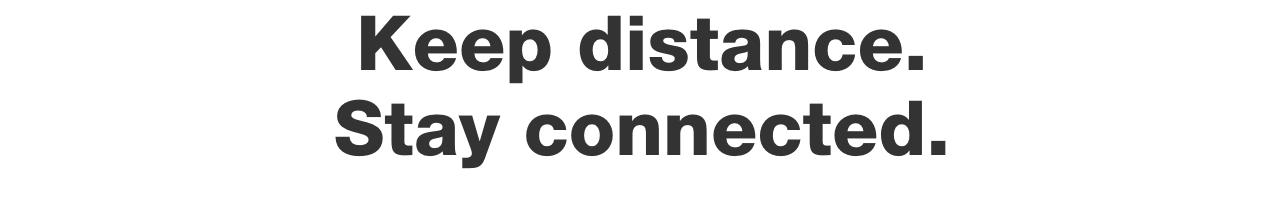 Keep distance.
Stay connected.